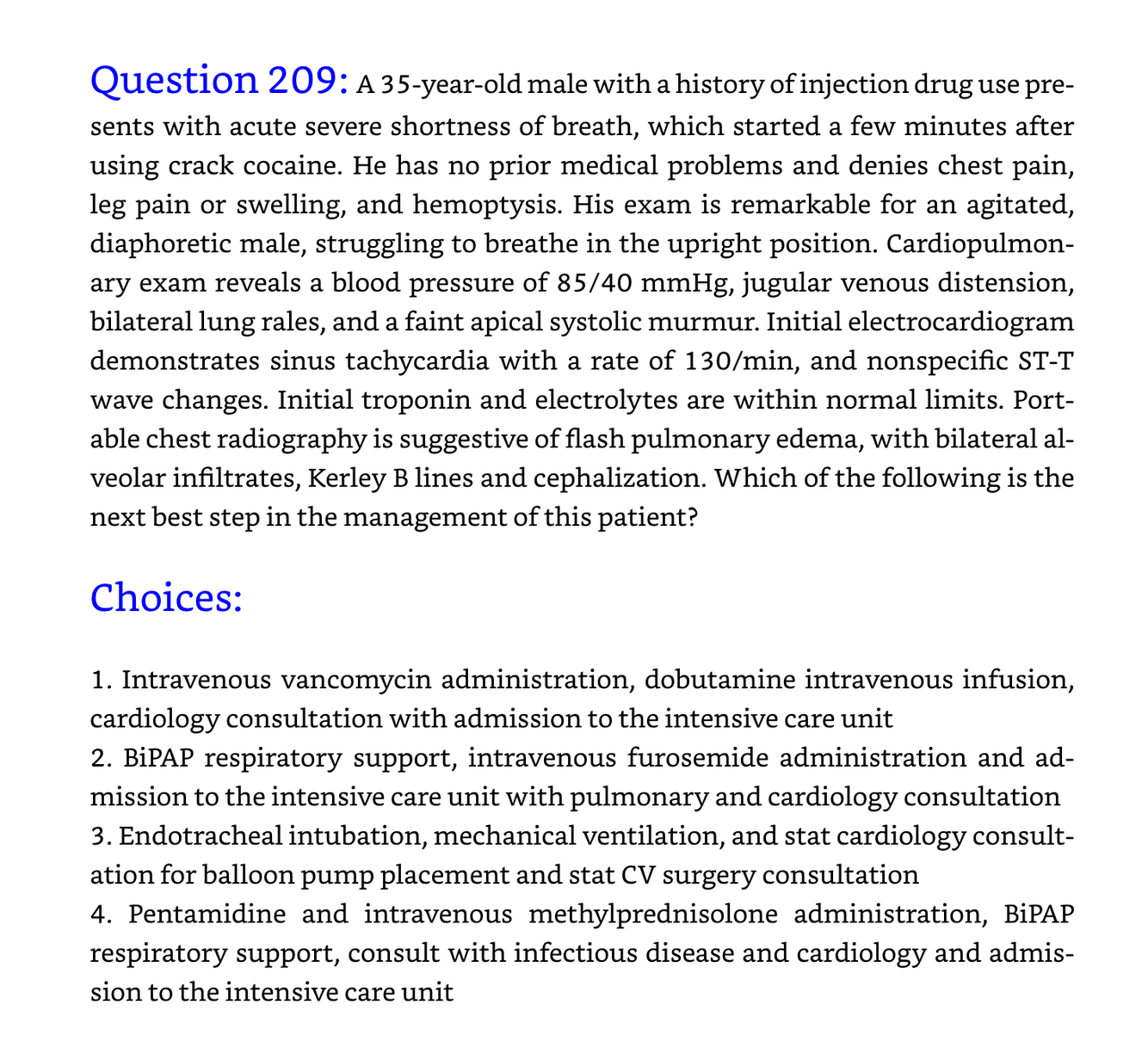 Question 209: A 35-year-old male with a history of injection drug use presents with acute severe shortness of breath, which started a few minutes after using crack cocaine. He has no prior medical problems and denies chest pain, leg pain or swelling, and hemoptysis. His exam is remarkable for an agitated, diaphoretic male, struggling to breathe in the upright position. Cardiopulmonary exam reveals a blood pressure of 85/40 mmHg, jugular venous distension, bilateral lung rales, and a faint apical systolic murmur. Initial electrocardiogram demonstrates sinus tachycardia with a rate of 130/min, and nonspecific ST-T wave changes. Initial troponin and electrolytes are within normal limits. Portable chest radiography is suggestive of flash pulmonary edema, with bilateral alveolar infiltrates, Kerley B lines and cephalization. Which of the following is the next best step in the management of this patient?

Choices:

1. Intravenous vancomycin administration, dobutamine intravenous infusion, cardiology consultation with admission to the intensive care unit
2. BiPAP respiratory support, intravenous furosemide administration and admission to the intensive care unit with pulmonary and cardiology consultation
3. Endotracheal intubation, mechanical ventilation, and stat cardiology consultation for balloon pump placement and stat CV surgery consultation
4. Pentamidine and intravenous methylprednisolone administration, BiPAP respiratory support, consult with infectious disease and cardiology and admission to the intensive care unit